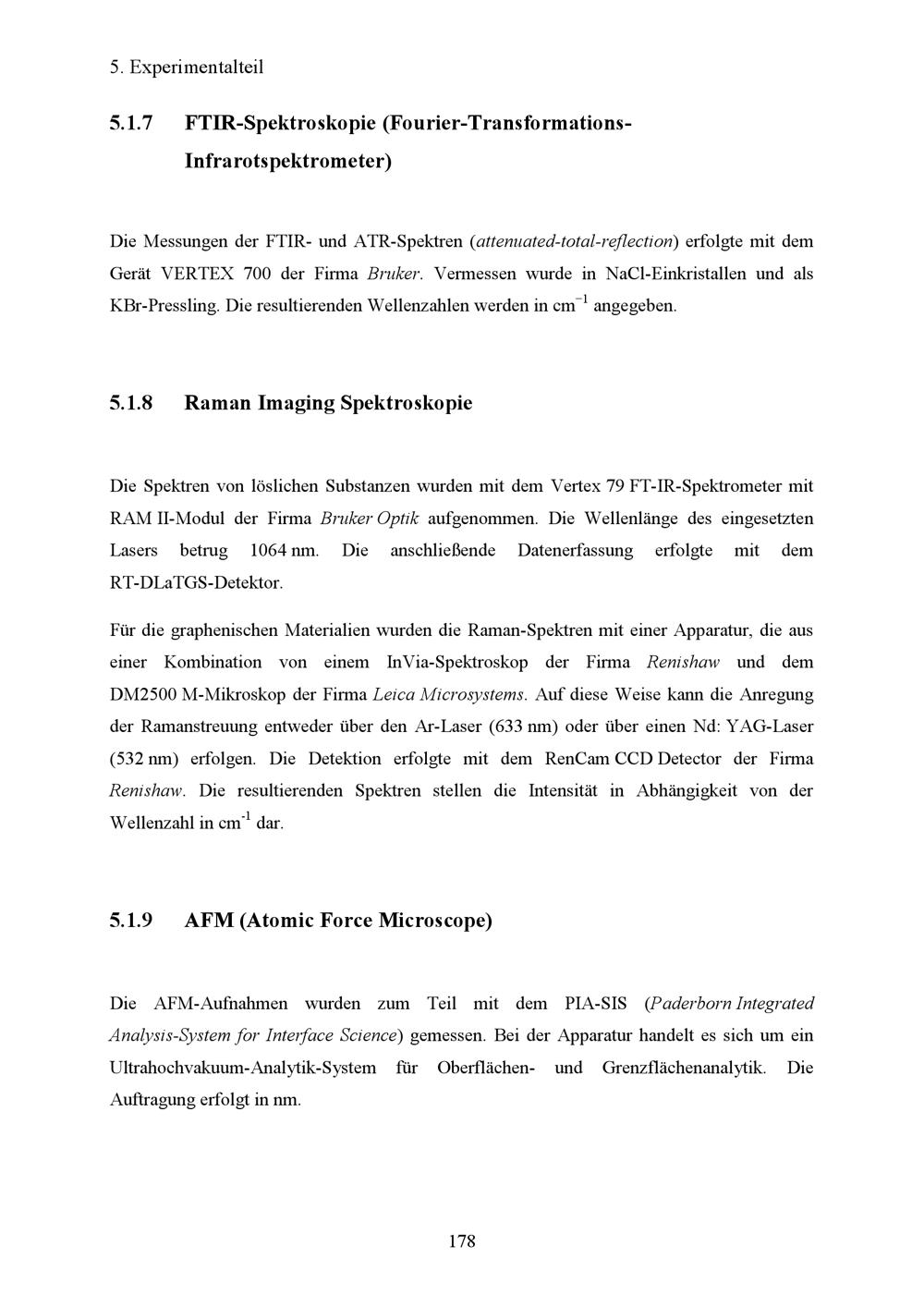 5. Experimentalteil

5.1.7 FTIR-Spektroskopie (Fourier-Transformations-Infrarotspektrometer)

Die Messungen der FTIR- und ATR-Spektren (attenuated-total-reflection) erfolgte mit dem Gerät VERTEX 700 der Firma Bruker. Vermessen wurde in NaCl-Einkristallen und als KBr-Pressling. Die resultierenden Wellenzahlen werden in $cm^{-1}$ angegeben.

5.1.8 Raman Imaging Spektroskopie

Die Spektren von löslichen Substanzen wurden mit dem Vertex 79 FT-IR-Spektrometer mit RAM II-Modul der Firma Bruker Optik aufgenommen. Die Wellenlänge des eingesetzten Lasers betrug 1064 nm. Die anschließende Datenerfassung erfolgte mit dem RT-DLaTGS-Detektor.

Für die graphenischen Materialien wurden die Raman-Spektren mit einer Apparatur, die aus einer Kombination von einem InVia-Spektroskop der Firma Renishaw und dem DM2500 M-Mikroskop der Firma Leica Microsystems. Auf diese Weise kann die Anregung der Ramanstreuung entweder über den Ar-Laser (633 nm) oder über einen Nd: YAG-Laser (532 nm) erfolgen. Die Detektion erfolgte mit dem RenCam CCD Detector der Firma Renishaw. Die resultierenden Spektren stellen die Intensität in Abhängigkeit von der Wellenzahl in $cm^{-1}$ dar.

5.1.9 AFM (Atomic Force Microscope)

Die AFM-Aufnahmen wurden zum Teil mit dem PIA-SIS (Paderborn Integrated Analysis-System for Interface Science) gemessen. Bei der Apparatur handelt es sich um ein Ultrahochvakuum-Analytik-System für Oberflächen- und Grenzflächenanalytik. Die Auftragung erfolgt in nm.

178